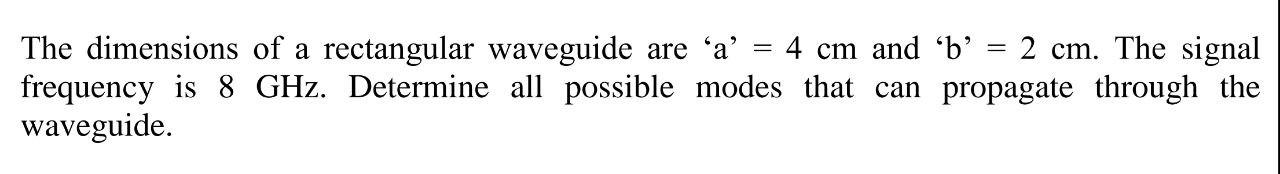 The dimensions of a rectangular waveguide are ‘a’ = 4 cm and ‘b’ = 2 cm. The signal frequency is 8 GHz. Determine all possible modes that can propagate through the waveguide.